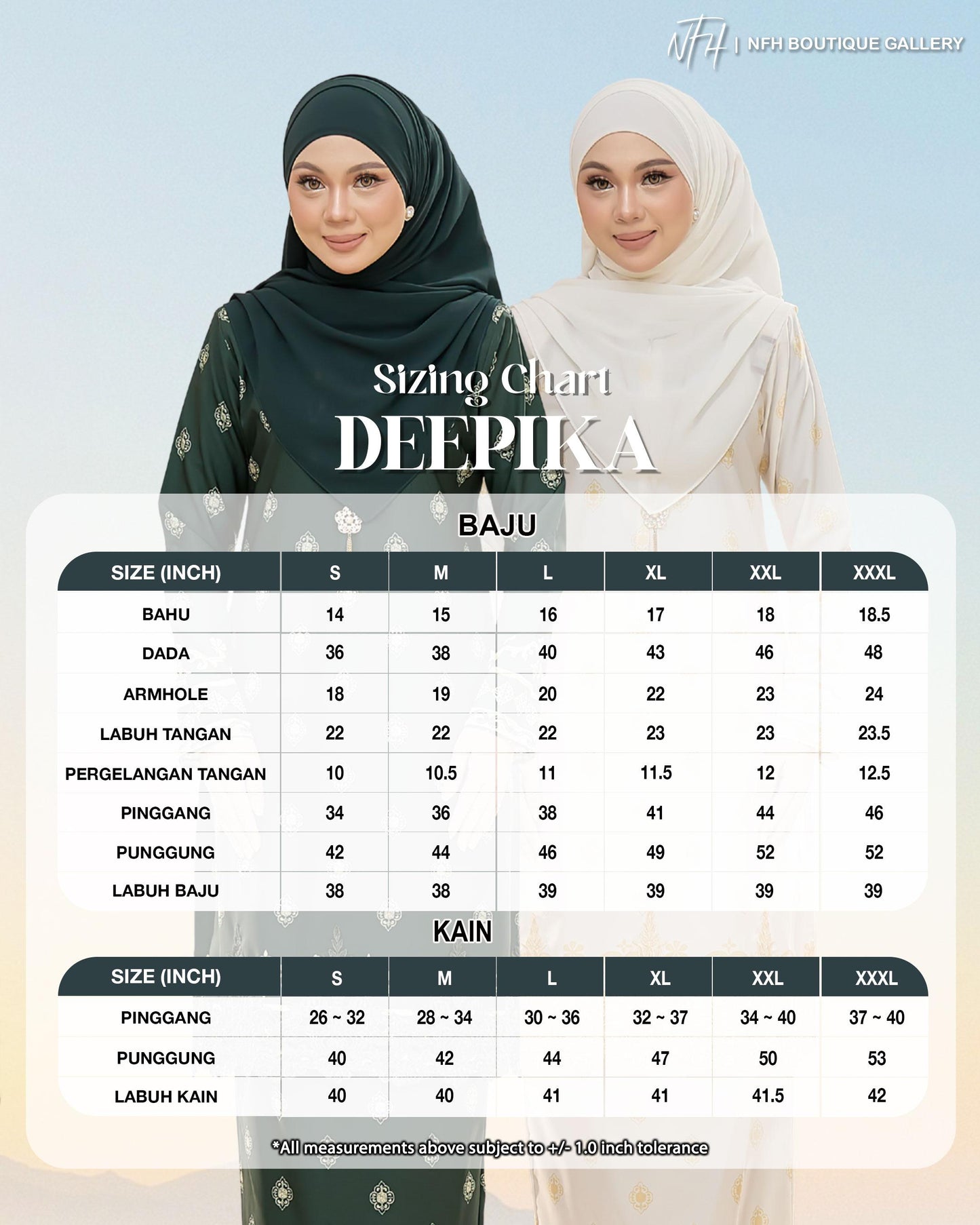 NFH | NFH BOUTIQUE GALLERY

Sizing Chart
DEEPIKA

BAJU

| SIZE (INCH) | S | M | L | XL | XXL | XXXL |
|---|---|---|---|---|---|---|
| BAHU | 14 | 15 | 16 | 17 | 18 | 18.5 |
| DADA | 36 | 38 | 40 | 43 | 46 | 48 |
| ARMHOLE | 18 | 19 | 20 | 22 | 23 | 24 |
| LABUH TANGAN | 22 | 22 | 22 | 23 | 23 | 23.5 |
| PERGELANGAN TANGAN | 10 | 10.5 | 11 | 11.5 | 12 | 12.5 |
| PINGGANG | 34 | 36 | 38 | 41 | 44 | 46 |
| PUNGGUNG | 42 | 44 | 46 | 49 | 52 | 52 |
| LABUH BAJU | 38 | 38 | 39 | 39 | 39 | 39 |

KAIN

| SIZE (INCH) | S | M | L | XL | XXL | XXXL |
|---|---|---|---|---|---|---|
| PINGGANG | 26 ~ 32 | 28 ~ 34 | 30 ~ 36 | 32 ~ 37 | 34 ~ 40 | 37 ~ 40 |
| PUNGGUNG | 40 | 42 | 44 | 47 | 50 | 53 |
| LABUH KAIN | 40 | 40 | 41 | 41 | 41.5 | 42 |

*All measurements above subject to +/- 1.0 inch tolerance